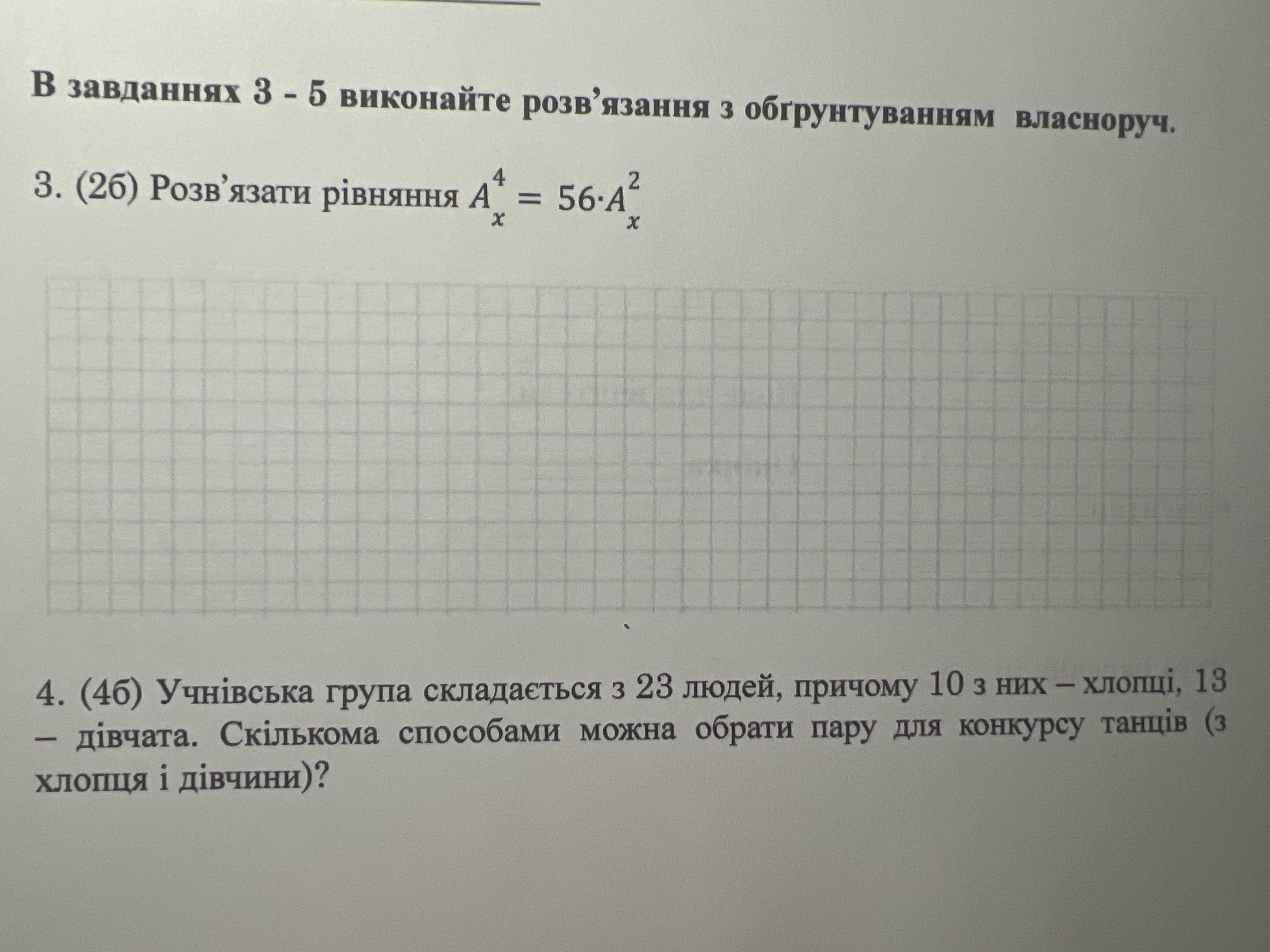 В завданнях 3 - 5 виконайте розв'язання з обґрунтуванням власноруч.

3. (2б) Розв'язати рівняння $A_x^4 = 56 \cdot A_x^2$

4. (4б) Учнівська група складається з 23 людей, причому 10 з них – хлопці, 13 – дівчата. Скількома способами можна обрати пару для конкурсу танців (з хлопця і дівчини)?